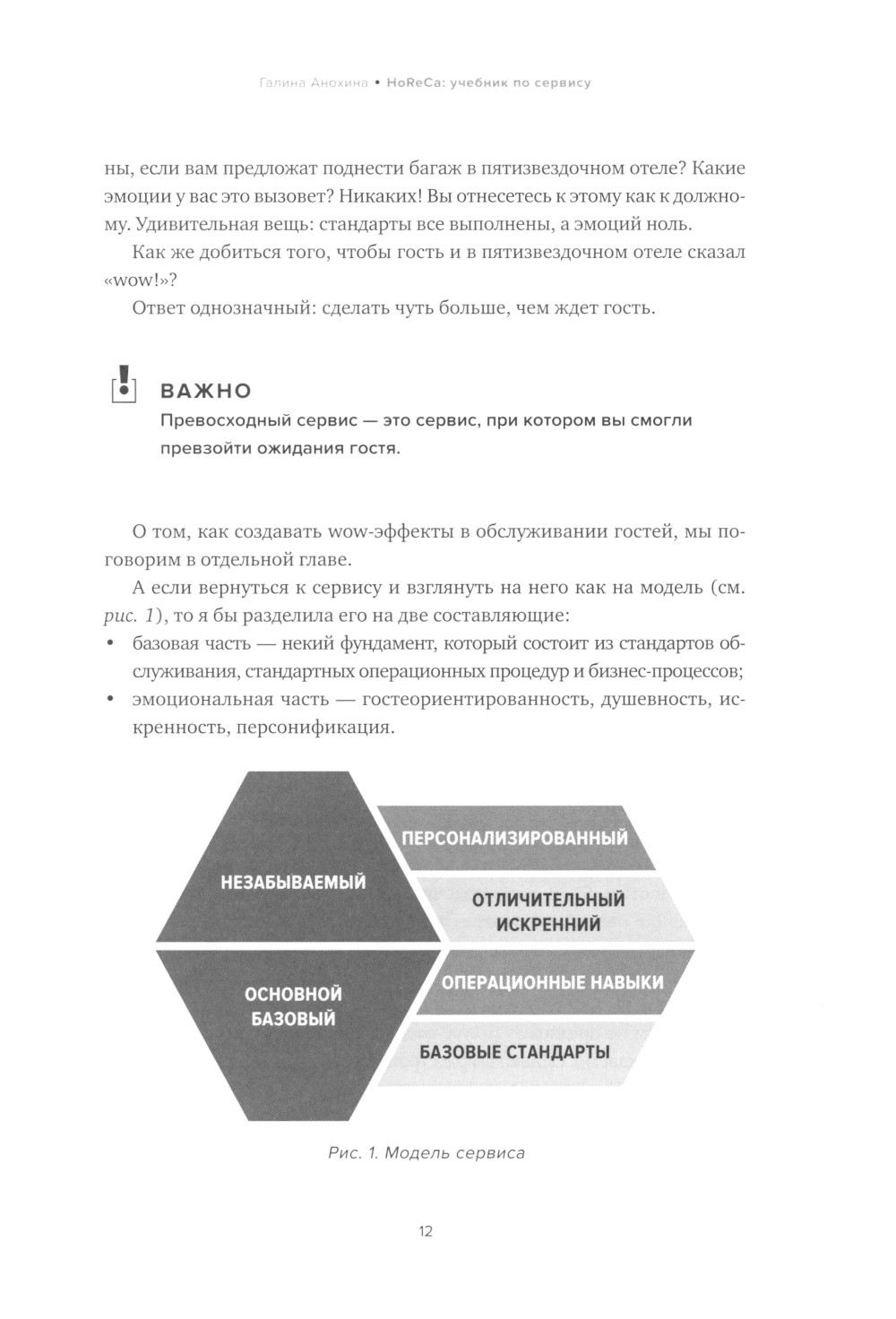 Галина Анохина • HoReCa: учебник по сервису

ны, если вам предложат поднести багаж в пятизвездочном отеле? Какие эмоции у вас это вызовет? Никаких! Вы отнесетесь к этому как к должному. Удивительная вещь: стандарты все выполнены, а эмоций ноль.

Как же добиться того, чтобы гость и в пятизвездочном отеле сказал «wow!»?

Ответ однозначный: сделать чуть больше, чем ждет гость.

ВАЖНО
Превосходный сервис — это сервис, при котором вы смогли превзойти ожидания гостя.

О том, как создавать wow-эффекты в обслуживании гостей, мы поговорим в отдельной главе.

А если вернуться к сервису и взглянуть на него как на модель (см. рис. 1), то я бы разделила его на две составляющие:
• базовая часть — некий фундамент, который состоит из стандартов обслуживания, стандартных операционных процедур и бизнес-процессов;
• эмоциональная часть — гостеориентированность, душевность, искренность, персонификация.

НЕЗАБЫВАЕМЫЙ
ПЕРСОНАЛИЗИРОВАННЫЙ
ОТЛИЧИТЕЛЬНЫЙ ИСКРЕННИЙ
ОСНОВНОЙ БАЗОВЫЙ
ОПЕРАЦИОННЫЕ НАВЫКИ
БАЗОВЫЕ СТАНДАРТЫ

Рис. 1. Модель сервиса

12